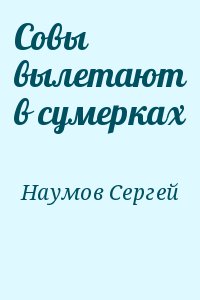 Совы вылетают в сумерках

Наумов Сергей